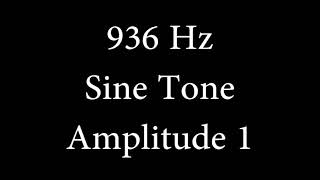 936 Hz
Sine Tone
Amplitude 1